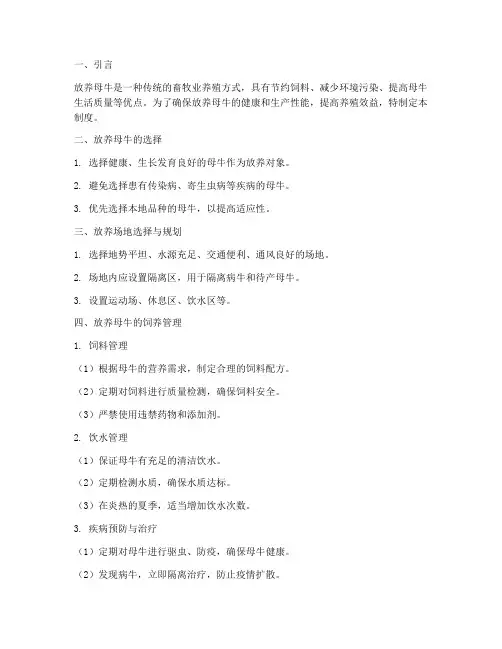 一、引言

放养母牛是一种传统的畜牧业养殖方式，具有节约饲料、减少环境污染、提高母牛生活质量等优点。为了确保放养母牛的健康和生产性能，提高养殖效益，特制定本制度。

二、放养母牛的选择

1. 选择健康、生长发育良好的母牛作为放养对象。

2. 避免选择患有传染病、寄生虫病等疾病的母牛。

3. 优先选择本地品种的母牛，以提高适应性。

三、放养场地选择与规划

1. 选择地势平坦、水源充足、交通便利、通风良好的场地。

2. 场地内应设置隔离区，用于隔离病牛和待产母牛。

3. 设置运动场、休息区、饮水区等。

四、放养母牛的饲养管理

1. 饲料管理

（1）根据母牛的营养需求，制定合理的饲料配方。

（2）定期对饲料进行质量检测，确保饲料安全。

（3）严禁使用违禁药物和添加剂。

2. 饮水管理

（1）保证母牛有充足的清洁饮水。

（2）定期检测水质，确保水质达标。

（3）在炎热的夏季，适当增加饮水次数。

3. 疾病预防与治疗

（1）定期对母牛进行驱虫、防疫，确保母牛健康。

（2）发现病牛，立即隔离治疗，防止疫情扩散。